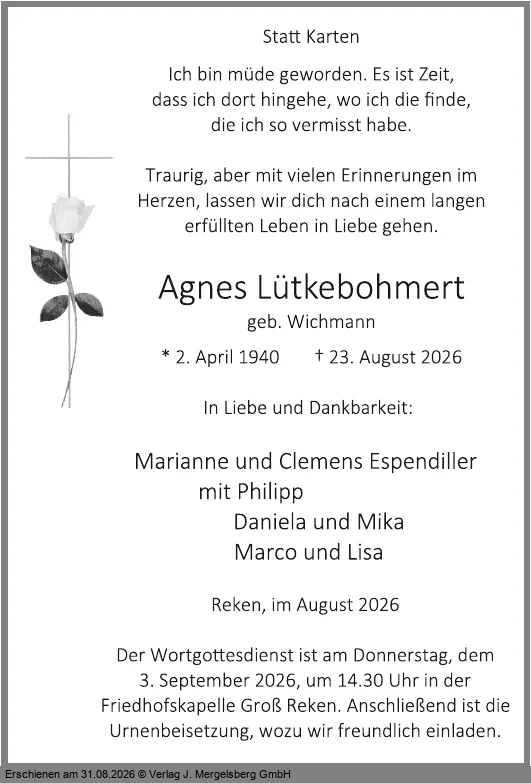 Statt Karten

Ich bin müde geworden. Es ist Zeit, dass ich dort hingehe, wo ich die finde, die ich so vermisst habe.

Traurig, aber mit vielen Erinnerungen im Herzen, lassen wir dich nach einem langen erfüllten Leben in Liebe gehen.

Agnes Lütkebohmert

geb. Wichmann

* 2. April 1940 † 23. August 2026

In Liebe und Dankbarkeit:

Marianne und Clemens Espendiller
mit Philipp
Daniela und Mika
Marco und Lisa

Reken, im August 2026

Der Wortgottesdienst ist am Donnerstag, dem 3. September 2026, um 14.30 Uhr in der Friedhofskapelle Groß Reken. Anschließend ist die Urnenbeisetzung, wozu wir freundlich einladen.

Erschienen am 31.08.2026 © Verlag J. Mergelsberg GmbH